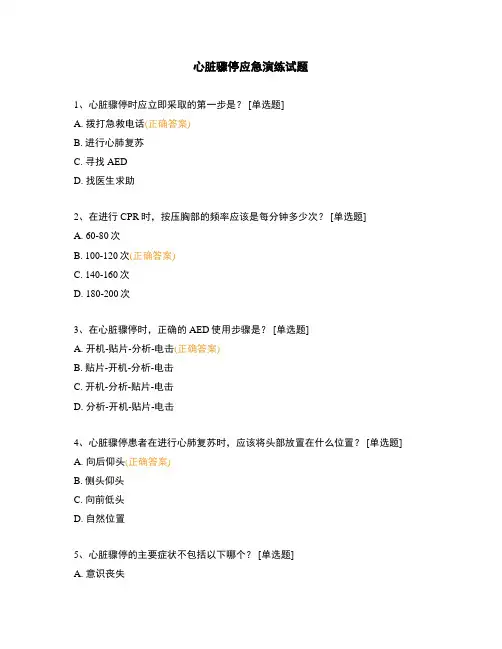 心脏骤停应急演练试题

1、心脏骤停时应立即采取的第一步是？ [单选题]

A. 拨打急救电话(正确答案)

B. 进行心肺复苏

C. 寻找 AED

D. 找医生求助

2、在进行 CPR 时，按压胸部的频率应该是每分钟多少次？ [单选题]

A. 60-80 次

B. 100-120 次(正确答案)

C. 140-160 次

D. 180-200 次

3、在心脏骤停时，正确的 AED 使用步骤是？ [单选题]

A. 开机-贴片-分析-电击(正确答案)

B. 贴片-开机-分析-电击

C. 开机-分析-贴片-电击

D. 分析-开机-贴片-电击

4、心脏骤停患者在进行心肺复苏时，应该将头部放置在什么位置？ [单选题]

A. 向后仰头(正确答案)

B. 侧头仰头

C. 向前低头

D. 自然位置

5、心脏骤停的主要症状不包括以下哪个？ [单选题]

A. 意识丧失